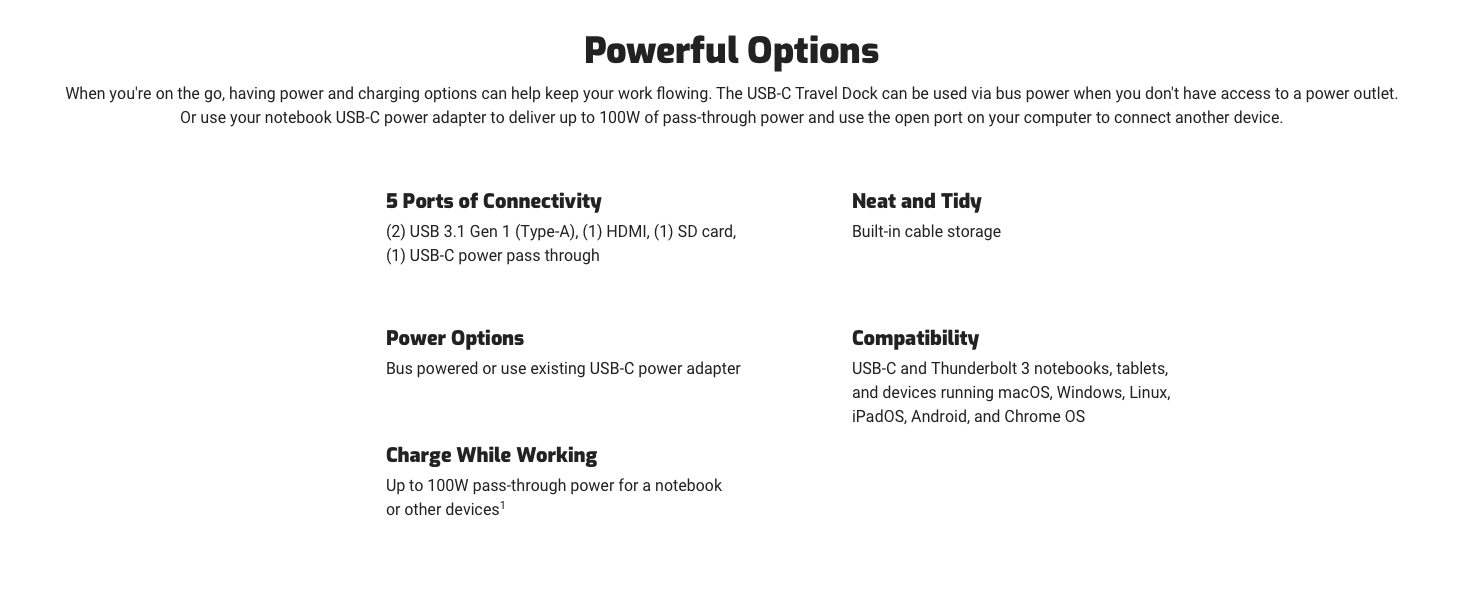 Powerful Options

When you're on the go, having power and charging options can help keep your work flowing. The USB-C Travel Dock can be used via bus power when you don't have access to a power outlet. Or use your notebook USB-C power adapter to deliver up to 100W of pass-through power and use the open port on your computer to connect another device.

5 Ports of Connectivity

(2) USB 3.1 Gen 1 (Type-A), (1) HDMI, (1) SD card, (1) USB-C power pass through

Power Options

Bus powered or use existing USB-C power adapter

Charge While Working

Up to 100W pass-through power for a notebook or other devices$^1$

Neat and Tidy

Built-in cable storage

Compatibility

USB-C and Thunderbolt 3 notebooks, tablets, and devices running macOS, Windows, Linux, iPadOS, Android, and Chrome OS